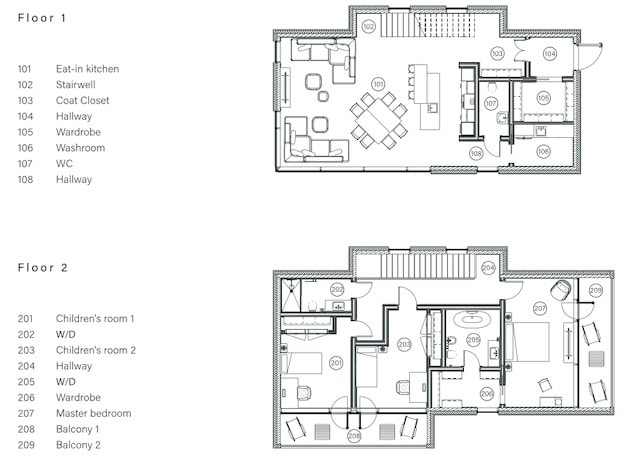 Floor 1

101 Eat-in kitchen
102 Stairwell
103 Coat Closet
104 Hallway
105 Wardrobe
106 Washroom
107 WC
108 Hallway

102
103
104
101
107
105
108
106

Floor 2

201 Children's room 1
202 W/D
203 Children's room 2
204 Hallway
205 W/D
206 Wardrobe
207 Master bedroom
208 Balcony 1
209 Balcony 2

204
202
209
207
203
205
201
206
208